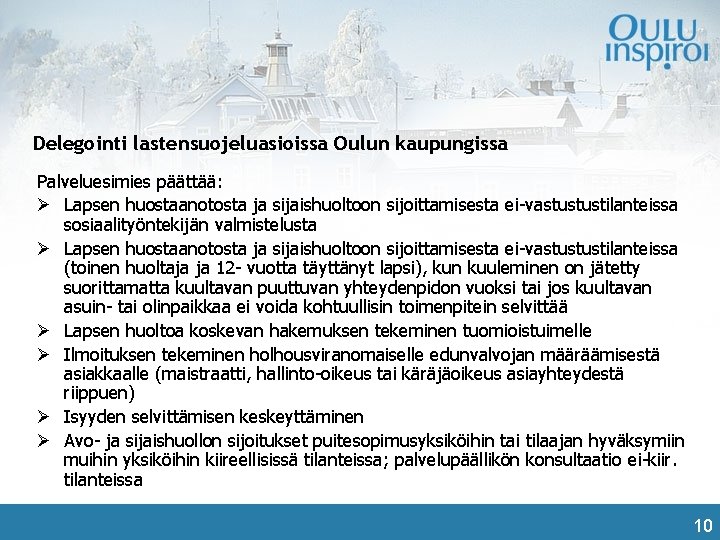 OULU inspiroi

Delegointi lastensuojeluasioissa Oulun kaupungissa

Palveluesimies päättää:

➢ Lapsen huostaanotosta ja sijaishuoltoon sijoittamisesta ei-vastustustilanteissa sosiaalityöntekijän valmistelusta

➢ Lapsen huostaanotosta ja sijaishuoltoon sijoittamisesta ei-vastustustilanteissa (toinen huoltaja ja 12- vuotta täyttänyt lapsi), kun kuuleminen on jätetty suorittamatta kuultavan puuttuvan yhteydenpidon vuoksi tai jos kuultavan asuin- tai olinpaikkaa ei voida kohtuullisin toimenpitein selvittää

➢ Lapsen huoltoa koskevan hakemuksen tekeminen tuomioistuimelle

➢ Ilmoituksen tekeminen holhousviranomaiselle edunvalvojan määräämisestä asiakkaalle (maistraatti, hallinto-oikeus tai käräjäoikeus asiayhteydestä riippuen)

➢ Isyyden selvittämisen keskeyttäminen

➢ Avo- ja sijaishuollon sijoitukset puitesopimusyksiköihin tai tilaajan hyväksymiin muihin yksiköihin kiireellisissä tilanteissa; palvelupäällikön konsultaatio ei-kiir. tilanteissa

10